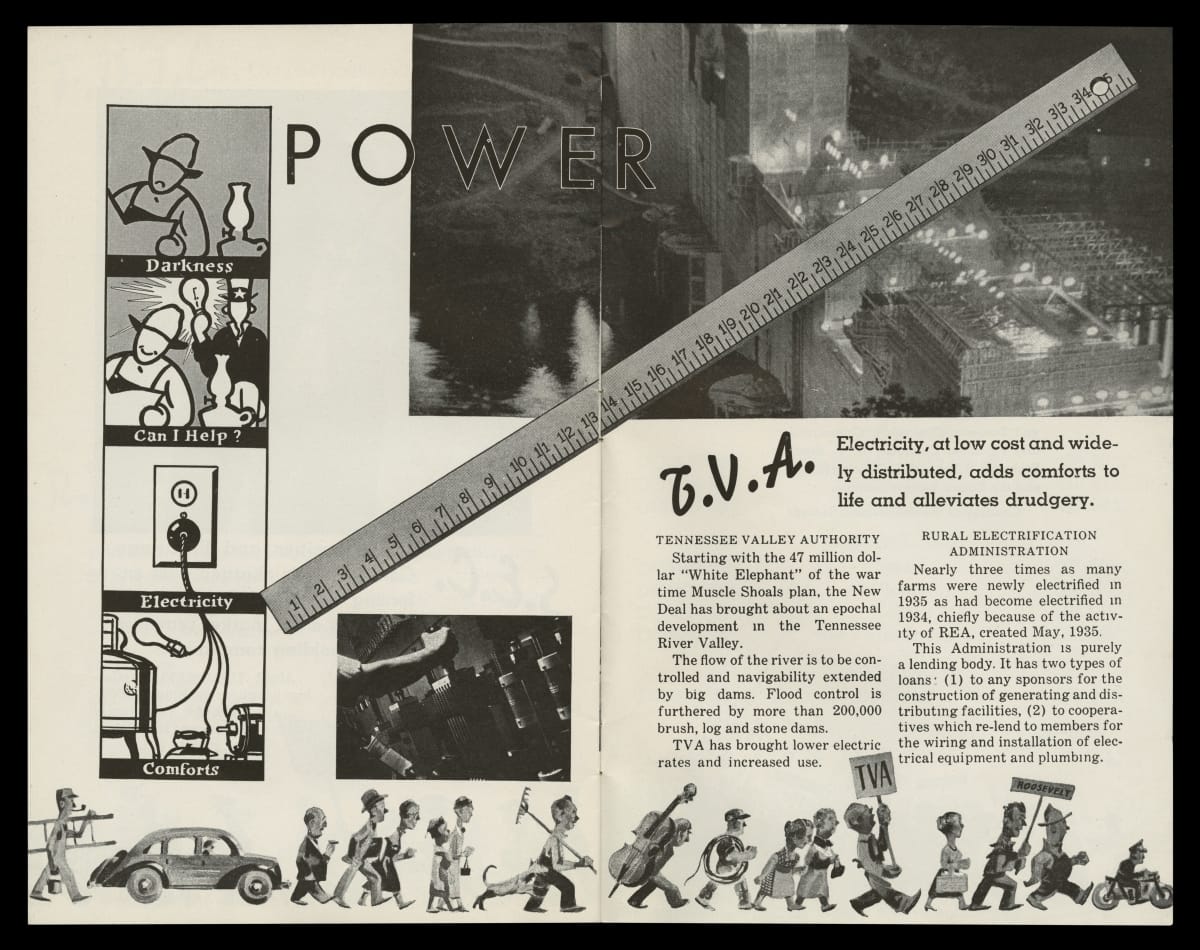 POWER

Darkness

Can I Help ?

Electricity

Comforts

1 2 3 4 5 6 7 8 9 10 11 12 13 14 15 16 17 18 19 20 21 22 23 24 25 26 27 28 29 30 31 32 33 34 35

T.V.A.

Electricity, at low cost and widely distributed, adds comforts to life and alleviates drudgery.

TENNESSEE VALLEY AUTHORITY

Starting with the 47 million dollar "White Elephant" of the war time Muscle Shoals plan, the New Deal has brought about an epochal development in the Tennessee River Valley.

The flow of the river is to be controlled and navigability extended by big dams. Flood control is furthered by more than 200,000 brush, log and stone dams.

TVA has brought lower electric rates and increased use.

RURAL ELECTRIFICATION ADMINISTRATION

Nearly three times as many farms were newly electrified in 1935 as had become electrified in 1934, chiefly because of the activity of REA, created May, 1935.

This Administration is purely a lending body. It has two types of loans: (1) to any sponsors for the construction of generating and distributing facilities, (2) to cooperatives which re-lend to members for the wiring and installation of electrical equipment and plumbing.

TVA

ROOSEVELT